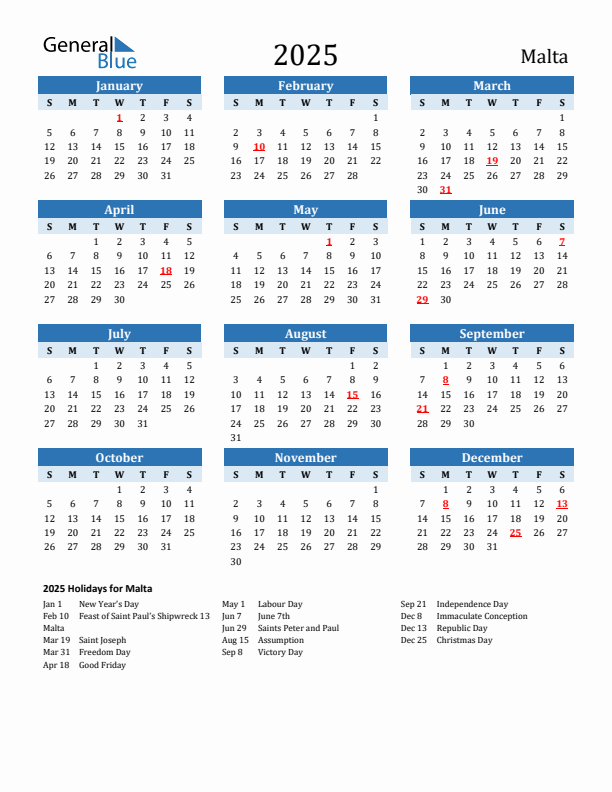 General Blue

2025

Malta

January

| S | M | T | W | T | F | S |
|---|---|---|---|---|---|---|
| | | | 1 | 2 | 3 | 4 |
| 5 | 6 | 7 | 8 | 9 | 10 | 11 |
| 12 | 13 | 14 | 15 | 16 | 17 | 18 |
| 19 | 20 | 21 | 22 | 23 | 24 | 25 |
| 26 | 27 | 28 | 29 | 30 | 31 | |

February

| S | M | T | W | T | F | S |
|---|---|---|---|---|---|---|
| | | | | | | 1 |
| 2 | 3 | 4 | 5 | 6 | 7 | 8 |
| 9 | 10 | 11 | 12 | 13 | 14 | 15 |
| 16 | 17 | 18 | 19 | 20 | 21 | 22 |
| 23 | 24 | 25 | 26 | 27 | 28 | |

March

| S | M | T | W | T | F | S |
|---|---|---|---|---|---|---|
| | | | | | | 1 |
| 2 | 3 | 4 | 5 | 6 | 7 | 8 |
| 9 | 10 | 11 | 12 | 13 | 14 | 15 |
| 16 | 17 | 18 | 19 | 20 | 21 | 22 |
| 23 | 24 | 25 | 26 | 27 | 28 | 29 |
| 30 | 31 | | | | | |

April

| S | M | T | W | T | F | S |
|---|---|---|---|---|---|---|
| | | 1 | 2 | 3 | 4 | 5 |
| 6 | 7 | 8 | 9 | 10 | 11 | 12 |
| 13 | 14 | 15 | 16 | 17 | 18 | 19 |
| 20 | 21 | 22 | 23 | 24 | 25 | 26 |
| 27 | 28 | 29 | 30 | | | |

May

| S | M | T | W | T | F | S |
|---|---|---|---|---|---|---|
| | | | | 1 | 2 | 3 |
| 4 | 5 | 6 | 7 | 8 | 9 | 10 |
| 11 | 12 | 13 | 14 | 15 | 16 | 17 |
| 18 | 19 | 20 | 21 | 22 | 23 | 24 |
| 25 | 26 | 27 | 28 | 29 | 30 | 31 |

June

| S | M | T | W | T | F | S |
|---|---|---|---|---|---|---|
| 1 | 2 | 3 | 4 | 5 | 6 | 7 |
| 8 | 9 | 10 | 11 | 12 | 13 | 14 |
| 15 | 16 | 17 | 18 | 19 | 20 | 21 |
| 22 | 23 | 24 | 25 | 26 | 27 | 28 |
| 29 | 30 | | | | | |

July

| S | M | T | W | T | F | S |
|---|---|---|---|---|---|---|
| | | 1 | 2 | 3 | 4 | 5 |
| 6 | 7 | 8 | 9 | 10 | 11 | 12 |
| 13 | 14 | 15 | 16 | 17 | 18 | 19 |
| 20 | 21 | 22 | 23 | 24 | 25 | 26 |
| 27 | 28 | 29 | 30 | 31 | | |

August

| S | M | T | W | T | F | S |
|---|---|---|---|---|---|---|
| | | | | | 1 | 2 |
| 3 | 4 | 5 | 6 | 7 | 8 | 9 |
| 10 | 11 | 12 | 13 | 14 | 15 | 16 |
| 17 | 18 | 19 | 20 | 21 | 22 | 23 |
| 24 | 25 | 26 | 27 | 28 | 29 | 30 |
| 31 | | | | | | |

September

| S | M | T | W | T | F | S |
|---|---|---|---|---|---|---|
| | 1 | 2 | 3 | 4 | 5 | 6 |
| 7 | 8 | 9 | 10 | 11 | 12 | 13 |
| 14 | 15 | 16 | 17 | 18 | 19 | 20 |
| 21 | 22 | 23 | 24 | 25 | 26 | 27 |
| 28 | 29 | 30 | | | | |

October

| S | M | T | W | T | F | S |
|---|---|---|---|---|---|---|
| | | | 1 | 2 | 3 | 4 |
| 5 | 6 | 7 | 8 | 9 | 10 | 11 |
| 12 | 13 | 14 | 15 | 16 | 17 | 18 |
| 19 | 20 | 21 | 22 | 23 | 24 | 25 |
| 26 | 27 | 28 | 29 | 30 | 31 | |

November

| S | M | T | W | T | F | S |
|---|---|---|---|---|---|---|
| | | | | | | 1 |
| 2 | 3 | 4 | 5 | 6 | 7 | 8 |
| 9 | 10 | 11 | 12 | 13 | 14 | 15 |
| 16 | 17 | 18 | 19 | 20 | 21 | 22 |
| 23 | 24 | 25 | 26 | 27 | 28 | 29 |
| 30 | | | | | | |

December

| S | M | T | W | T | F | S |
|---|---|---|---|---|---|---|
| | 1 | 2 | 3 | 4 | 5 | 6 |
| 7 | 8 | 9 | 10 | 11 | 12 | 13 |
| 14 | 15 | 16 | 17 | 18 | 19 | 20 |
| 21 | 22 | 23 | 24 | 25 | 26 | 27 |
| 28 | 29 | 30 | 31 | | | |

2025 Holidays for Malta

Jan 1 New Year's Day
Feb 10 Feast of Saint Paul's Shipwreck 13 Malta
Mar 19 Saint Joseph
Mar 31 Freedom Day
Apr 18 Good Friday

May 1 Labour Day
Jun 7 June 7th
Jun 29 Saints Peter and Paul
Aug 15 Assumption
Sep 8 Victory Day

Sep 21 Independence Day
Dec 8 Immaculate Conception
Dec 13 Republic Day
Dec 25 Christmas Day